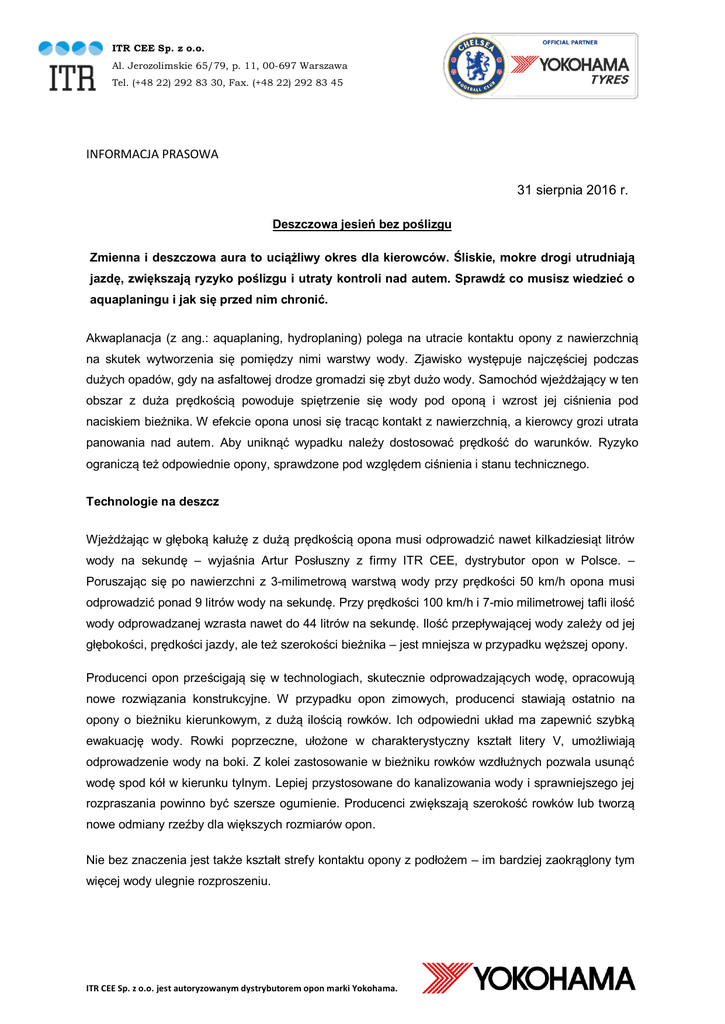 ITR

ITR CEE Sp. z o.o.
Al. Jerozolimskie 65/79, p. 11, 00-697 Warszawa
Tel. (+48 22) 292 83 30, Fax. (+48 22) 292 83 45

CHELSEA FOOTBALL CLUB
OFFICIAL PARTNER
YOKOHAMA TYRES

INFORMACJA PRASOWA

31 sierpnia 2016 r.

Deszczowa jesień bez poślizgu

Zmienna i deszczowa aura to uciążliwy okres dla kierowców. Śliskie, mokre drogi utrudniają jazdę, zwiększają ryzyko poślizgu i utraty kontroli nad autem. Sprawdź co musisz wiedzieć o aquaplaningu i jak się przed nim chronić.

Akwaplanacja (z ang.: aquaplaning, hydroplaning) polega na utracie kontaktu opony z nawierzchnią na skutek wytworzenia się pomiędzy nimi warstwy wody. Zjawisko występuje najczęściej podczas dużych opadów, gdy na asfaltowej drodze gromadzi się zbyt dużo wody. Samochód wjeżdżający w ten obszar z duża prędkością powoduje spiętrzenie się wody pod oponą i wzrost jej ciśnienia pod naciskiem bieżnika. W efekcie opona unosi się tracąc kontakt z nawierzchnią, a kierowcy grozi utrata panowania nad autem. Aby uniknąć wypadku należy dostosować prędkość do warunków. Ryzyko ograniczą też odpowiednie opony, sprawdzone pod względem ciśnienia i stanu technicznego.

Technologie na deszcz

Wjeżdżając w głęboką kałużę z dużą prędkością opona musi odprowadzić nawet kilkadziesiąt litrów wody na sekundę – wyjaśnia Artur Posłuszny z firmy ITR CEE, dystrybutor opon w Polsce. – Poruszając się po nawierzchni z 3-milimetrową warstwą wody przy prędkości 50 km/h opona musi odprowadzić ponad 9 litrów wody na sekundę. Przy prędkości 100 km/h i 7-mio milimetrowej tafli ilość wody odprowadzanej wzrasta nawet do 44 litrów na sekundę. Ilość przepływającej wody zależy od jej głębokości, prędkości jazdy, ale też szerokości bieżnika – jest mniejsza w przypadku węższej opony.

Producenci opon prześcigają się w technologiach, skutecznie odprowadzających wodę, opracowują nowe rozwiązania konstrukcyjne. W przypadku opon zimowych, producenci stawiają ostatnio na opony o bieżniku kierunkowym, z dużą ilością rowków. Ich odpowiedni układ ma zapewnić szybką ewakuację wody. Rowki poprzeczne, ułożone w charakterystyczny kształt litery V, umożliwiają odprowadzenie wody na boki. Z kolei zastosowanie w bieżniku rowków wzdłużnych pozwala usunąć wodę spod kół w kierunku tylnym. Lepiej przystosowane do kanalizowania wody i sprawniejszego jej rozpraszania powinno być szersze ogumienie. Producenci zwiększają szerokość rowków lub tworzą nowe odmiany rzeźby dla większych rozmiarów opon.

Nie bez znaczenia jest także kształt strefy kontaktu opony z podłożem – im bardziej zaokrąglony tym więcej wody ulegnie rozproszeniu.

ITR CEE Sp. z o.o. jest autoryzowanym dystrybutorem opon marki Yokohama.

YOKOHAMA